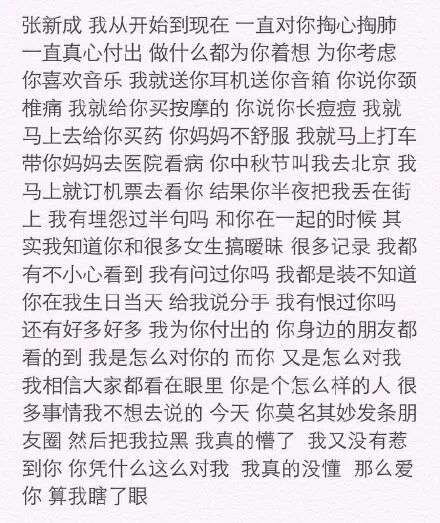 张新成 我从开始到现在 一直对你掏心掏肺 一直真心付出 做什么都为你着想 为你考虑 你喜欢音乐 我就送你耳机送你音箱 你说你颈椎痛 我就给你买按摩的 你说你长痘痘 我就马上去给你买药 你妈妈不舒服 我就马上打车带你妈妈去医院看病 你中秋节叫我去北京 我马上就订机票去看你 结果你半夜把我丢在街上 我有埋怨过半句吗 和你在一起的时候 其实我知道你和很多女生搞暧昧 很多记录 我都有不小心看到 我有问过你吗 我都是装不知道 你在我生日当天 给我说分手 我有恨过你吗 还有好多好多 我为你付出的 你身边的朋友都看的到 我是怎么对你的 而你 又是怎么对我 我相信大家都看在眼里 你是个怎么样的人 很多事情我不想去说的 今天 你莫名其妙发条朋友圈 然后把我拉黑 我真的懵了 我又没有惹到你 你凭什么这么对我 我真的没懂 那么爱你 算我瞎了眼